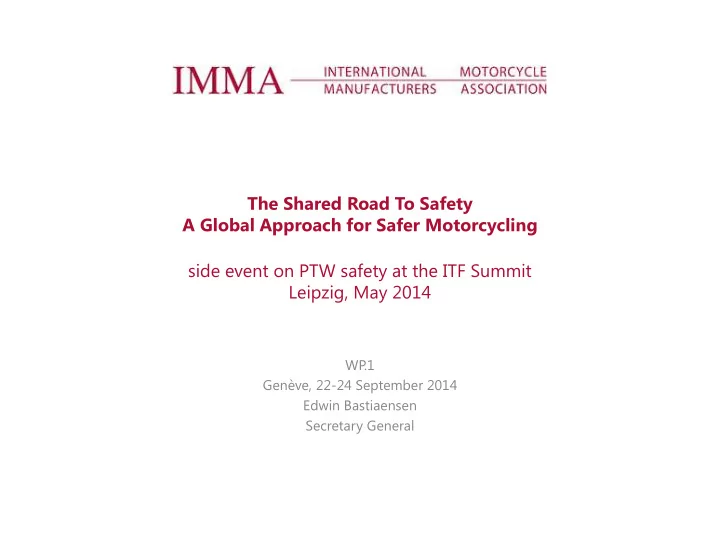 IMMA INTERNATIONAL MOTORCYCLE MANUFACTURERS ASSOCIATION

The Shared Road To Safety
A Global Approach for Safer Motorcycling

side event on PTW safety at the ITF Summit
Leipzig, May 2014

WP.1
Genève, 22-24 September 2014
Edwin Bastiaensen
Secretary General